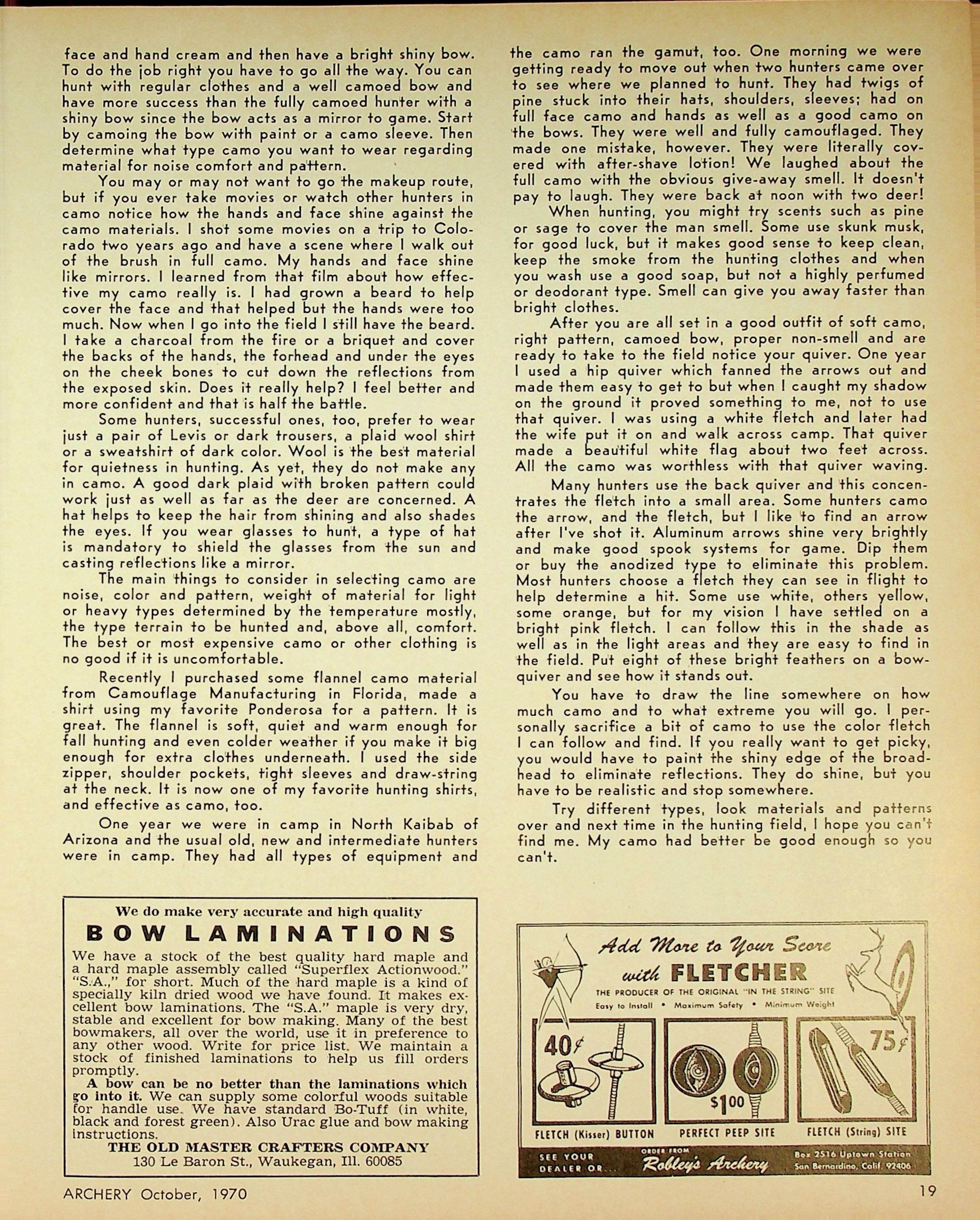 face and hand cream and then have a bright shiny bow. To do the job right you have to go all the way. You can hunt with regular clothes and a well camoed bow and have more success than the fully camoed hunter with a shiny bow since the bow acts as a mirror to game. Start by camoing the bow with paint or a camo sleeve. Then determine what type camo you want to wear regarding material for noise comfort and pattern.

You may or may not want to go the makeup route, but if you ever take movies or watch other hunters in camo notice how the hands and face shine against the camo materials. I shot some movies on a trip to Colorado two years ago and have a scene where I walk out of the brush in full camo. My hands and face shine like mirrors. I learned from that film about how effective my camo really is. I had grown a beard to help cover the face and that helped but the hands were too much. Now when I go into the field I still have the beard. I take a charcoal from the fire or a briquet and cover the backs of the hands, the forhead and under the eyes on the cheek bones to cut down the reflections from the exposed skin. Does it really help? I feel better and more confident and that is half the battle.

Some hunters, successful ones, too, prefer to wear just a pair of Levis or dark trousers, a plaid wool shirt or a sweatshirt of dark color. Wool is the best material for quietness in hunting. As yet, they do not make any in camo. A good dark plaid with broken pattern could work just as well as far as the deer are concerned. A hat helps to keep the hair from shining and also shades the eyes. If you wear glasses to hunt, a type of hat is mandatory to shield the glasses from the sun and casting reflections like a mirror.

The main things to consider in selecting camo are noise, color and pattern, weight of material for light or heavy types determined by the temperature mostly, the type terrain to be hunted and, above all, comfort. The best or most expensive camo or other clothing is no good if it is uncomfortable.

Recently I purchased some flannel camo material from Camouflage Manufacturing in Florida, made a shirt using my favorite Ponderosa for a pattern. It is great. The flannel is soft, quiet and warm enough for fall hunting and even colder weather if you make it big enough for extra clothes underneath. I used the side zipper, shoulder pockets, tight sleeves and draw-string at the neck. It is now one of my favorite hunting shirts, and effective as camo, too.

One year we were in camp in North Kaibab of Arizona and the usual old, new and intermediate hunters were in camp. They had all types of equipment and the camo ran the gamut, too. One morning we were getting ready to move out when two hunters came over to see where we planned to hunt. They had twigs of pine stuck into their hats, shoulders, sleeves; had on full face camo and hands as well as a good camo on the bows. They were well and fully camouflaged. They made one mistake, however. They were literally covered with after-shave lotion! We laughed about the full camo with the obvious give-away smell. It doesn't pay to laugh. They were back at noon with two deer!

When hunting, you might try scents such as pine or sage to cover the man smell. Some use skunk musk, for good luck, but it makes good sense to keep clean, keep the smoke from the hunting clothes and when you wash use a good soap, but not a highly perfumed or deodorant type. Smell can give you away faster than bright clothes.

After you are all set in a good outfit of soft camo, right pattern, camoed bow, proper non-smell and are ready to take to the field notice your quiver. One year I used a hip quiver which fanned the arrows out and made them easy to get to but when I caught my shadow on the ground it proved something to me, not to use that quiver. I was using a white fletch and later had the wife put it on and walk across camp. That quiver made a beautiful white flag about two feet across. All the camo was worthless with that quiver waving.

Many hunters use the back quiver and this concentrates the fletch into a small area. Some hunters camo the arrow, and the fletch, but I like to find an arrow after I've shot it. Aluminum arrows shine very brightly and make good spook systems for game. Dip them or buy the anodized type to eliminate this problem. Most hunters choose a fletch they can see in flight to help determine a hit. Some use white, others yellow, some orange, but for my vision I have settled on a bright pink fletch. I can follow this in the shade as well as in the light areas and they are easy to find in the field. Put eight of these bright feathers on a bow-quiver and see how it stands out.

You have to draw the line somewhere on how much camo and to what extreme you will go. I personally sacrifice a bit of camo to use the color fletch I can follow and find. If you really want to get picky, you would have to paint the shiny edge of the broadhead to eliminate reflections. They do shine, but you have to be realistic and stop somewhere.

Try different types, look materials and patterns over and next time in the hunting field, I hope you can't find me. My camo had better be good enough so you can't.

We do make very accurate and high quality
BOW LAMINATIONS
We have a stock of the best quality hard maple and a hard maple assembly called "Superflex Actionwood." "S.A.," for short. Much of the hard maple is a kind of specially kiln dried wood we have found. It makes excellent bow laminations. The "S.A." maple is very dry, stable and excellent for bow making. Many of the best bowmakers, all over the world, use it in preference to any other wood. Write for price list. We maintain a stock of finished laminations to help us fill orders promptly.
A bow can be no better than the laminations which go into it. We can supply some colorful woods suitable for handle use. We have standard Bo-Tuff (in white, black and forest green). Also Urac glue and bow making instructions.
THE OLD MASTER CRAFTERS COMPANY
130 Le Baron St., Waukegan, Ill. 60085

Add More to Your Score with FLETCHER
THE PRODUCER OF THE ORIGINAL "IN THE STRING" SITE
Easy to Install • Maximum Safety • Minimum Weight
40¢
FLETCH (Kisser) BUTTON
$1.00
PERFECT PEEP SITE
75¢
FLETCH (String) SITE
SEE YOUR DEALER OR... ORDER FROM Robley's Archery Box 2516 Uptown Station San Bernardino, Calif. 92406

ARCHERY October, 1970
19